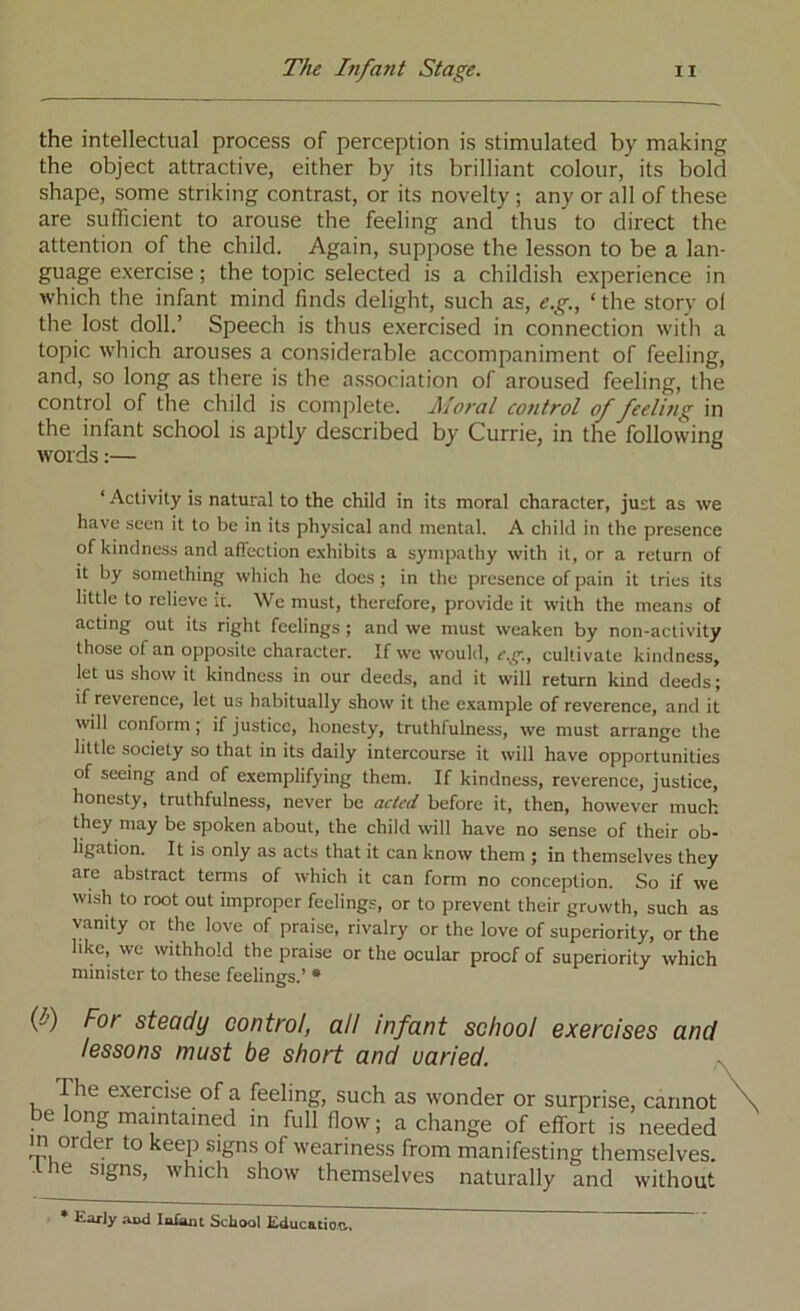 The Infant Stage. 11

the intellectual process of perception is stimulated by making the object attractive, either by its brilliant colour, its bold shape, some striking contrast, or its novelty; any or all of these are sufficient to arouse the feeling and thus to direct the attention of the child. Again, suppose the lesson to be a language exercise; the topic selected is a childish experience in which the infant mind finds delight, such as, e.g., 'the story of the lost doll.' Speech is thus exercised in connection with a topic which arouses a considerable accompaniment of feeling, and, so long as there is the association of aroused feeling, the control of the child is complete. Moral control of feeling in the infant school is aptly described by Currie, in the following words:—

'Activity is natural to the child in its moral character, just as we have seen it to be in its physical and mental. A child in the presence of kindness and affection exhibits a sympathy with it, or a return of it by something which he does; in the presence of pain it tries its little to relieve it. We must, therefore, provide it with the means of acting out its right feelings; and we must weaken by non-activity those of an opposite character. If we would, e.g., cultivate kindness, let us show it kindness in our deeds, and it will return kind deeds; if reverence, let us habitually show it the example of reverence, and it will conform; if justice, honesty, truthfulness, we must arrange the little society so that in its daily intercourse it will have opportunities of seeing and of exemplifying them. If kindness, reverence, justice, honesty, truthfulness, never be acted before it, then, however much they may be spoken about, the child will have no sense of their obligation. It is only as acts that it can know them; in themselves they are abstract terms of which it can form no conception. So if we wish to root out improper feelings, or to prevent their growth, such as vanity or the love of praise, rivalry or the love of superiority, or the like, we withhold the praise or the ocular proof of superiority which minister to these feelings.' *

(b) For steady control, all infant school exercises and lessons must be short and varied.

The exercise of a feeling, such as wonder or surprise, cannot be long maintained in full flow; a change of effort is needed in order to keep signs of weariness from manifesting themselves. The signs, which show themselves naturally and without

* Early and Infant School Education.